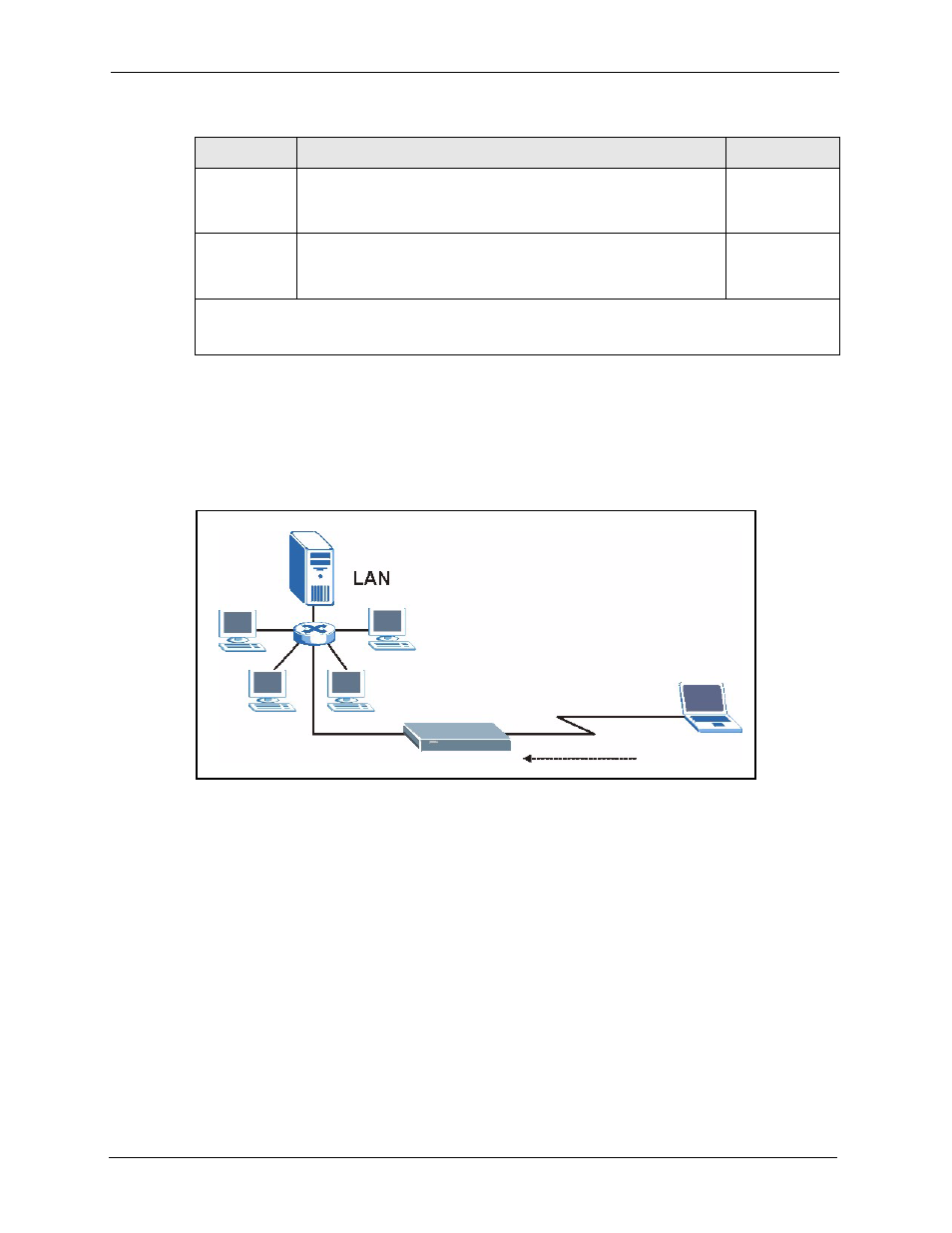 LAN